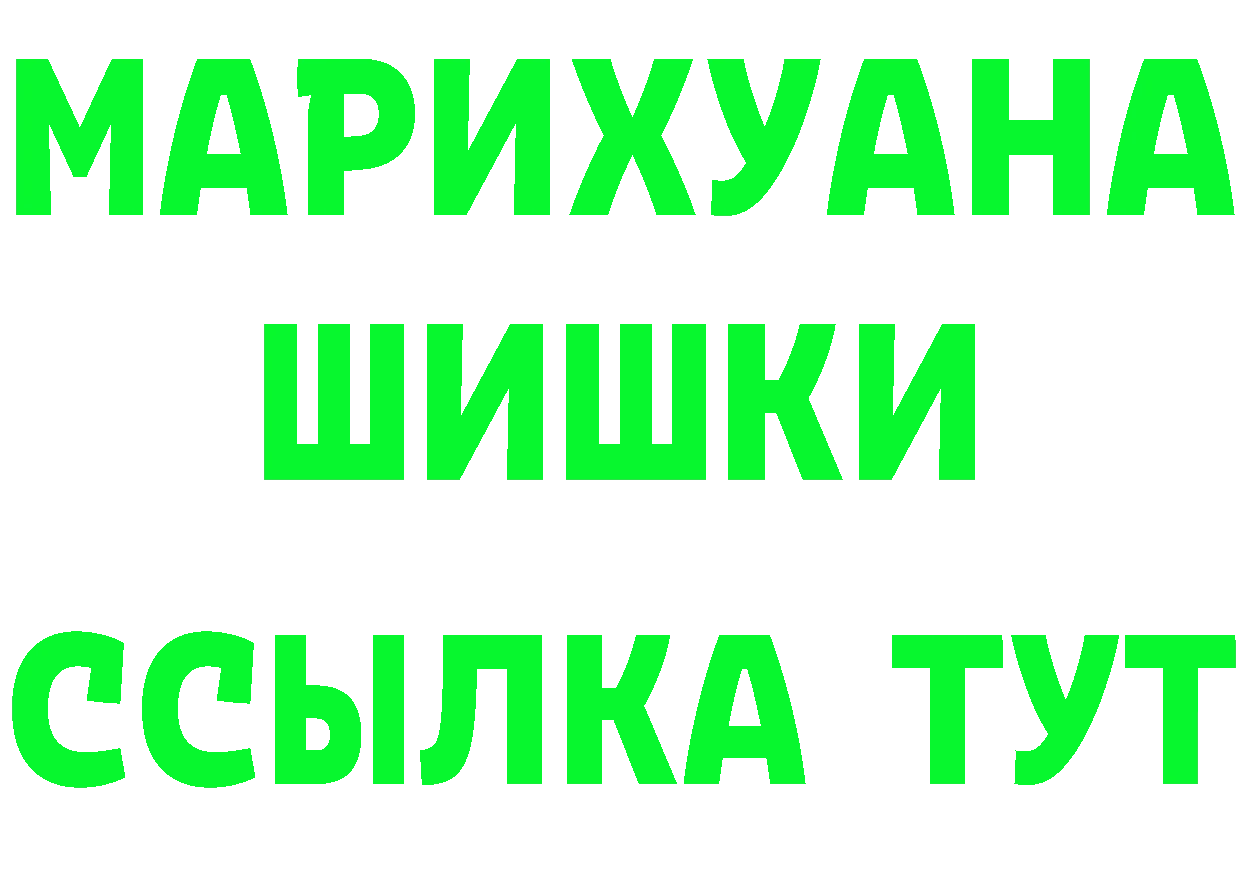 МАРИХУАНА ШИШКИ

ССЫЛКА ТУТ